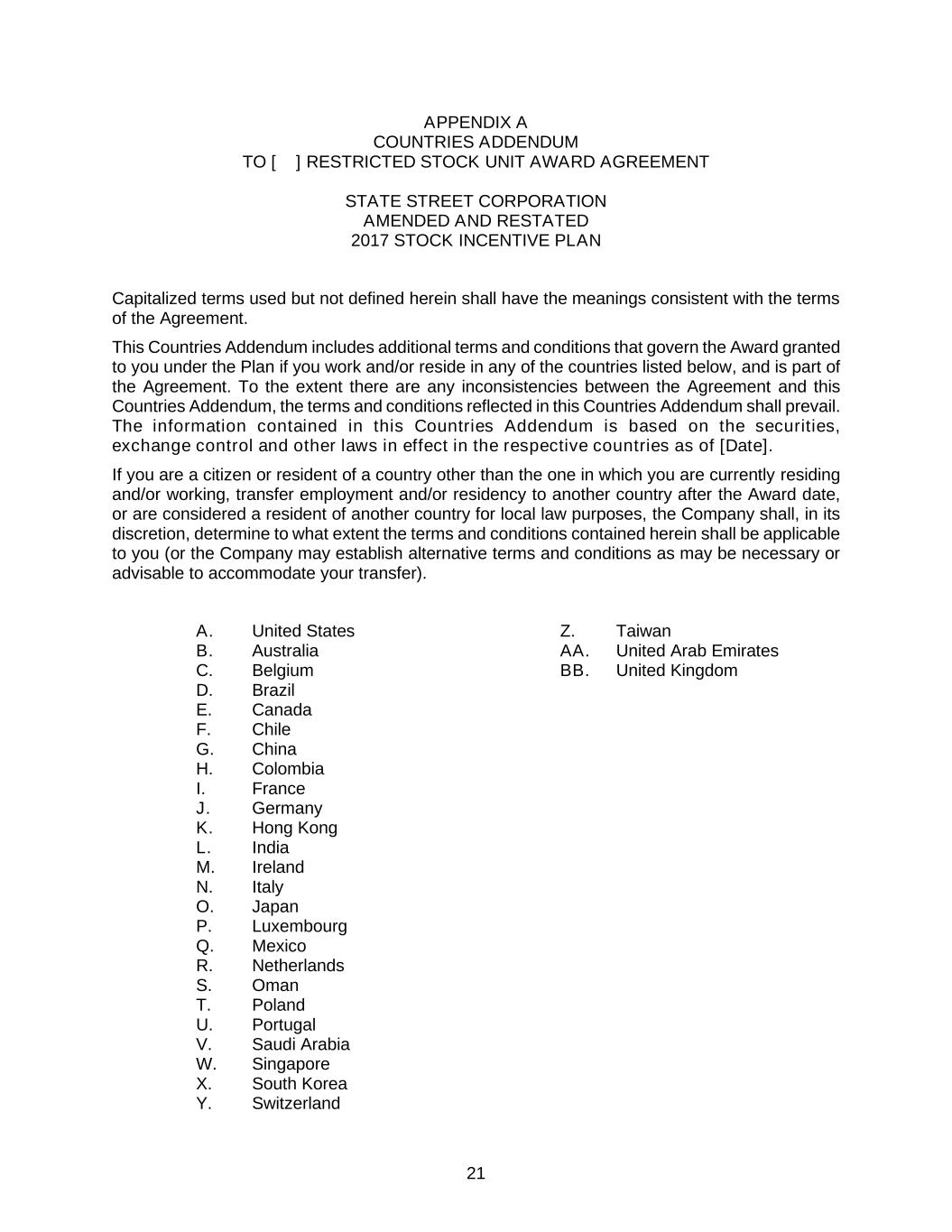 APPENDIX A
COUNTRIES ADDENDUM
TO [ ] RESTRICTED STOCK UNIT AWARD AGREEMENT

STATE STREET CORPORATION
AMENDED AND RESTATED
2017 STOCK INCENTIVE PLAN

Capitalized terms used but not defined herein shall have the meanings consistent with the terms of the Agreement.

This Countries Addendum includes additional terms and conditions that govern the Award granted to you under the Plan if you work and/or reside in any of the countries listed below, and is part of the Agreement. To the extent there are any inconsistencies between the Agreement and this Countries Addendum, the terms and conditions reflected in this Countries Addendum shall prevail. The information contained in this Countries Addendum is based on the securities, exchange control and other laws in effect in the respective countries as of [Date].

If you are a citizen or resident of a country other than the one in which you are currently residing and/or working, transfer employment and/or residency to another country after the Award date, or are considered a resident of another country for local law purposes, the Company shall, in its discretion, determine to what extent the terms and conditions contained herein shall be applicable to you (or the Company may establish alternative terms and conditions as may be necessary or advisable to accommodate your transfer).

A. United States
B. Australia
C. Belgium
D. Brazil
E. Canada
F. Chile
G. China
H. Colombia
I. France
J. Germany
K. Hong Kong
L. India
M. Ireland
N. Italy
O. Japan
P. Luxembourg
Q. Mexico
R. Netherlands
S. Oman
T. Poland
U. Portugal
V. Saudi Arabia
W. Singapore
X. South Korea
Y. Switzerland

Z. Taiwan
AA. United Arab Emirates
BB. United Kingdom

21